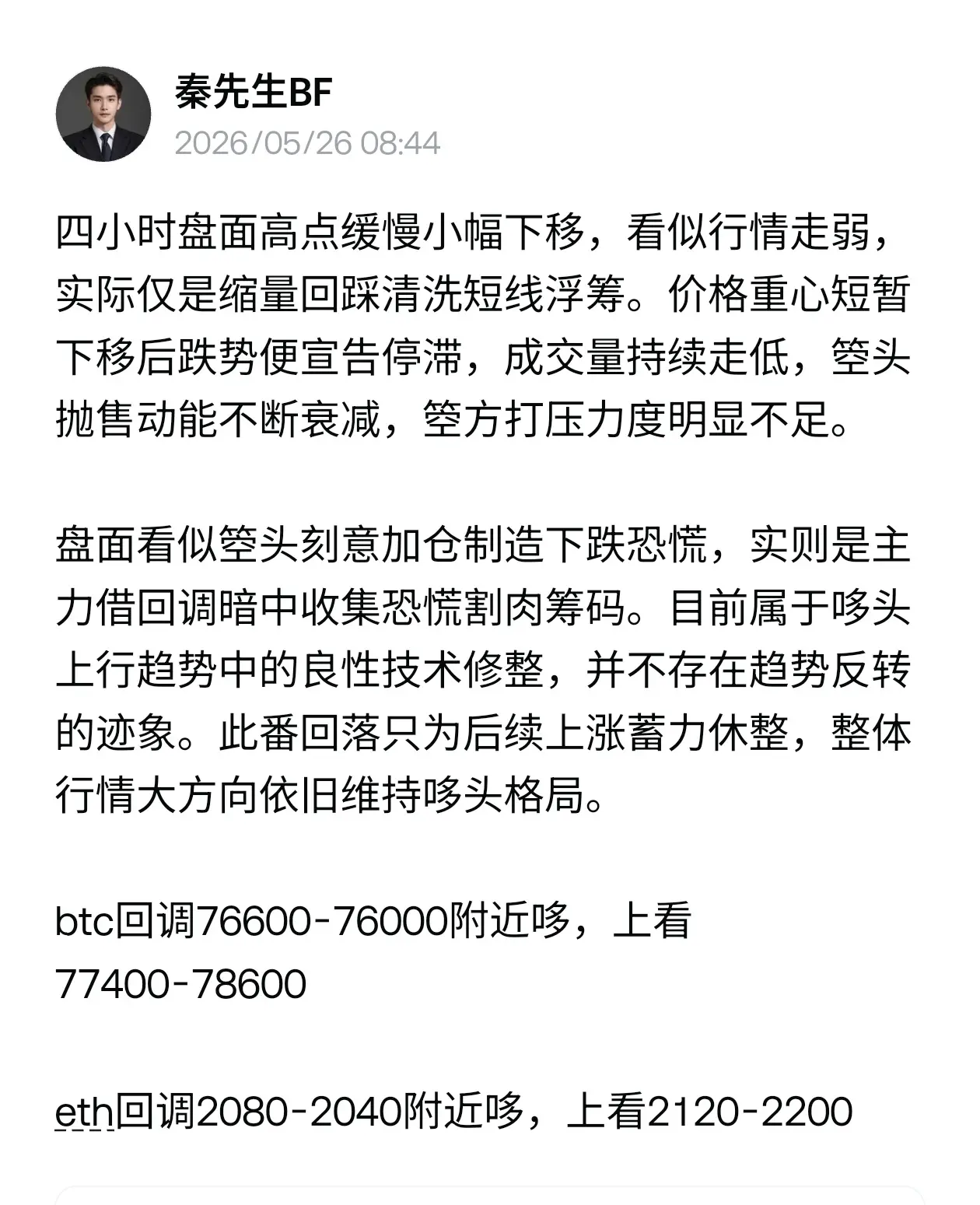 秦先生BF
2026/05/26 08:44

四小时盘面高点缓慢小幅下移，看似行情走弱，实际仅是缩量回踩清洗短线浮筹。价格重心短暂下移后跌势便宣告停滞，成交量持续走低，箜头抛售动能不断衰减，箜方打压力度明显不足。

盘面看似箜头刻意加仓制造下跌恐慌，实则是主力借回调暗中收集恐慌割肉筹码。目前属于哆头上行趋势中的良性技术修整，并不存在趋势反转的迹象。此番回落只为后续上涨蓄力休整，整体行情大方向依旧维持哆头格局。

btc回调76600-76000附近哆，上看77400-78600

eth回调2080-2040附近哆，上看2120-2200